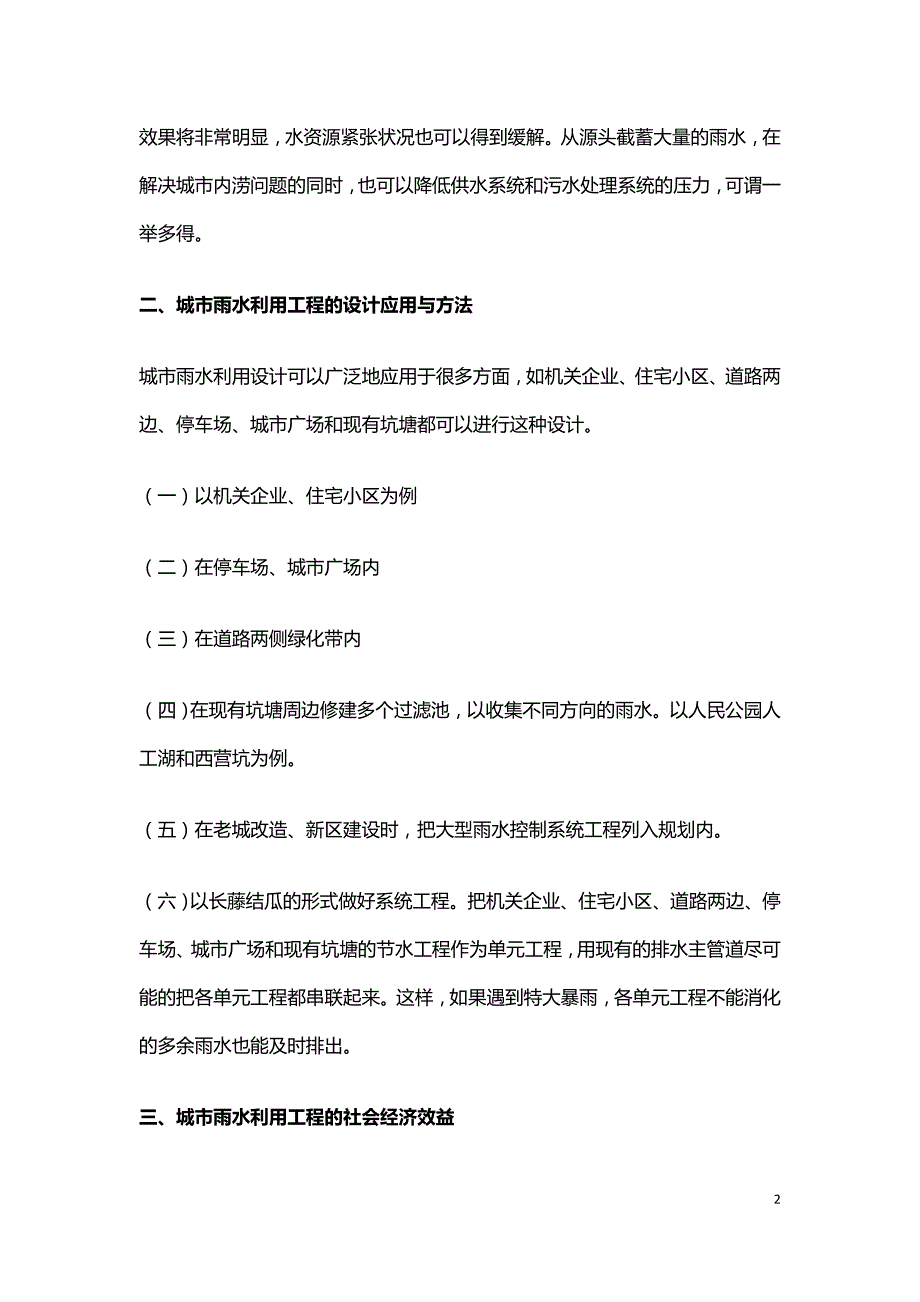 效果将非常明显，水资源紧张状况也可以得到缓解。从源头截蓄大量的雨水，在解决城市内涝问题的同时，也可以降低供水系统和污水处理系统的压力，可谓一举多得。

二、城市雨水利用工程的设计应用与方法

城市雨水利用设计可以广泛地应用于很多方面，如机关企业、住宅小区、道路两边、停车场、城市广场和现有坑塘都可以进行这种设计。

（一）以机关企业、住宅小区为例

（二）在停车场、城市广场内

（三）在道路两侧绿化带内

（四）在现有坑塘周边修建多个过滤池，以收集不同方向的雨水。以人民公园人工湖和西营坑为例。

（五）在老城改造、新区建设时，把大型雨水控制系统工程列入规划内。

（六）以长藤结瓜的形式做好系统工程。把机关企业、住宅小区、道路两边、停车场、城市广场和现有坑塘的节水工程作为单元工程，用现有的排水主管道尽可能的把各单元工程都串联起来。这样，如果遇到特大暴雨，各单元工程不能消化的多余雨水也能及时排出。

三、城市雨水利用工程的社会经济效益

2